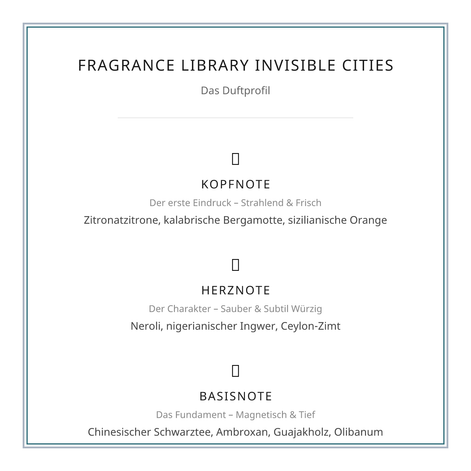 FRAGRANCE LIBRARY INVISIBLE CITIES

Das Duftprofil

KOPFNOTE

Der erste Eindruck – Strahlend & Frisch

Zitronatzitrone, kalabrische Bergamotte, sizilianische Orange

HERZNOTE

Der Charakter – Sauber & Subtil Würzig

Neroli, nigerianischer Ingwer, Ceylon-Zimt

BASISNOTE

Das Fundament – Magnetisch & Tief

Chinesischer Schwarztee, Ambroxan, Guajakholz, Olibanum